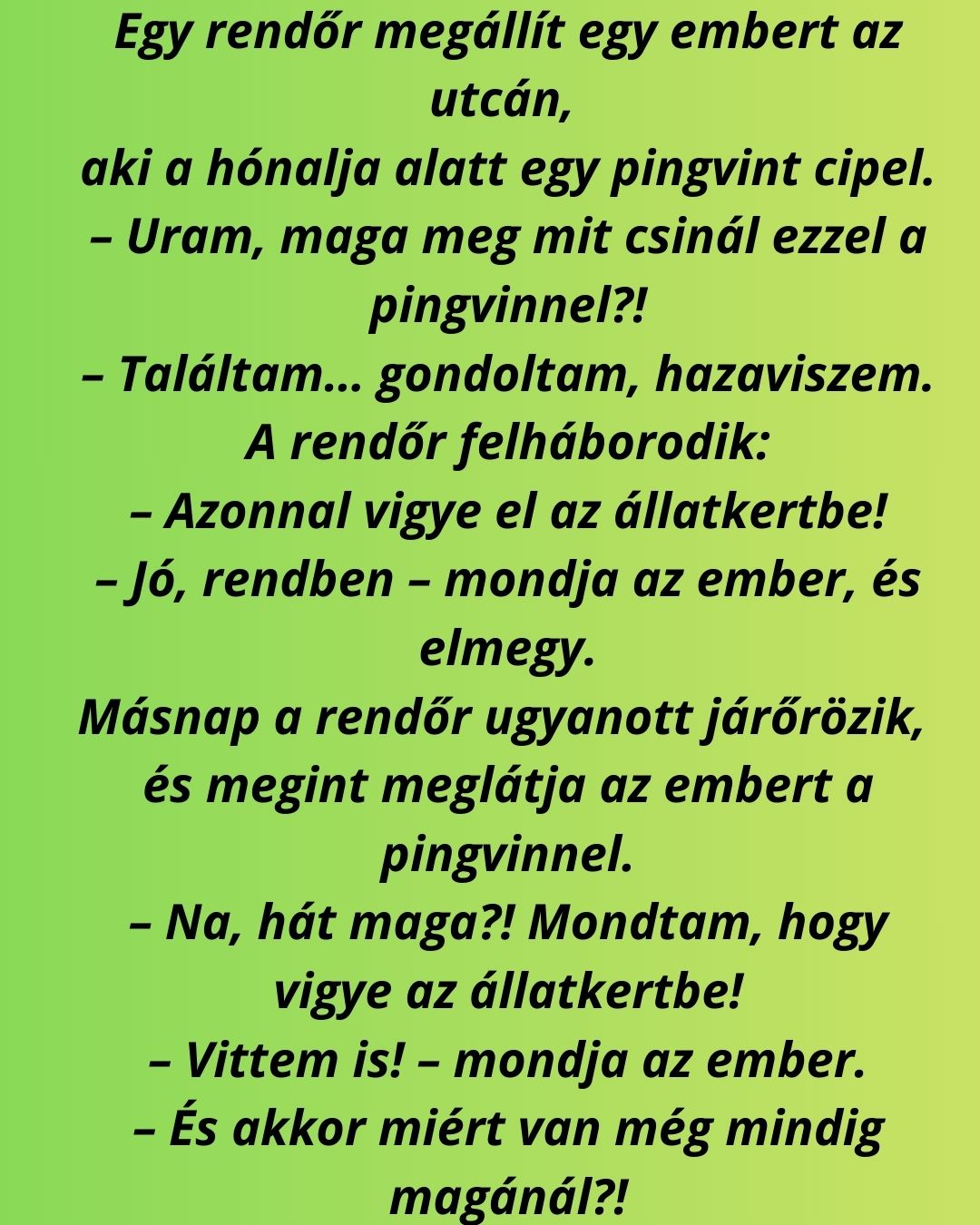 Egy rendőr megállít egy embert az utcán,
aki a hónalja alatt egy pingvint cipel.
– Uram, maga meg mit csinál ezzel a pingvinnel?!
– Találtam… gondoltam, hazaviszem.
A rendőr felháborodik:
– Azonnal vigye el az állatkertbe!
– Jó, rendben – mondja az ember, és elmegy.
Másnap a rendőr ugyanott járőrözik, és megint meglátja az embert a pingvinnel.
– Na, hát maga?! Mondtam, hogy vigye az állatkertbe!
– Vittem is! – mondja az ember.
– És akkor miért van még mindig magánál?!